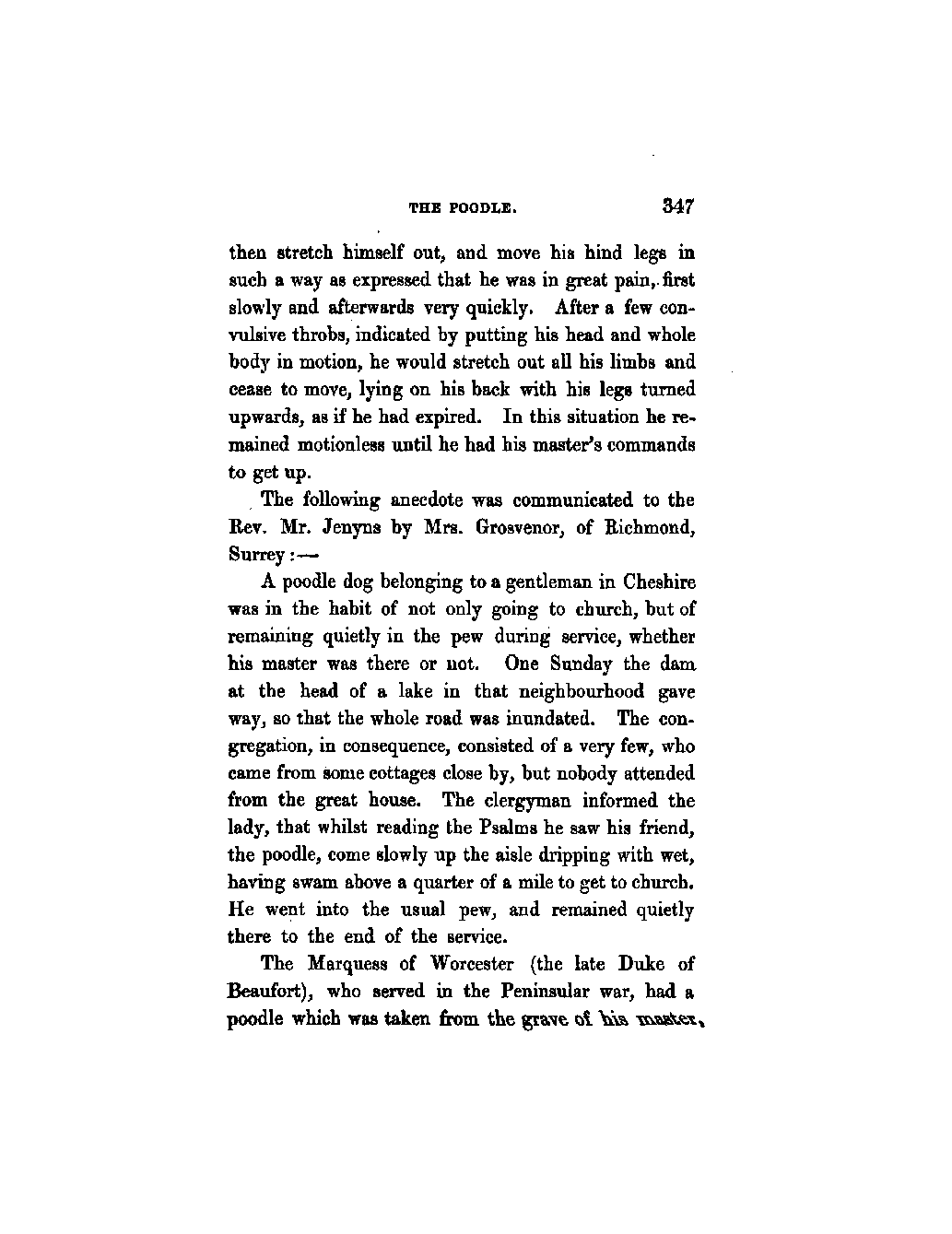 THE POODLE. 347

then stretch himself out, and move his hind legs in such a way as expressed that he was in great pain, first slowly and afterwards very quickly. After a few convulsive throbs, indicated by putting his head and whole body in motion, he would stretch out all his limbs and cease to move, lying on his back with his legs turned upwards, as if he had expired. In this situation he remained motionless until he had his master's commands to get up.

The following anecdote was communicated to the Rev. Mr. Jenyns by Mrs. Grosvenor, of Richmond, Surrey:—

A poodle dog belonging to a gentleman in Cheshire was in the habit of not only going to church, but of remaining quietly in the pew during service, whether his master was there or not. One Sunday the dam at the head of a lake in that neighbourhood gave way, so that the whole road was inundated. The congregation, in consequence, consisted of a very few, who came from some cottages close by, but nobody attended from the great house. The clergyman informed the lady, that whilst reading the Psalms he saw his friend, the poodle, come slowly up the aisle dripping with wet, having swam above a quarter of a mile to get to church. He went into the usual pew, and remained quietly there to the end of the service.

The Marquess of Worcester (the late Duke of Beaufort), who served in the Peninsular war, had a poodle which was taken from the grave of his master,